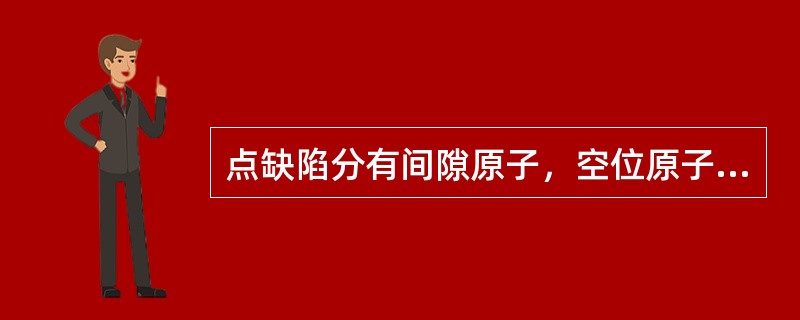 点缺陷分有间隙原子，空位原子…